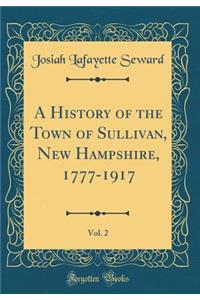 Josiah Lafayette Seward

A History of the Town of Sullivan, New Hampshire, 1777-1917

Vol. 2

Forgotten Books